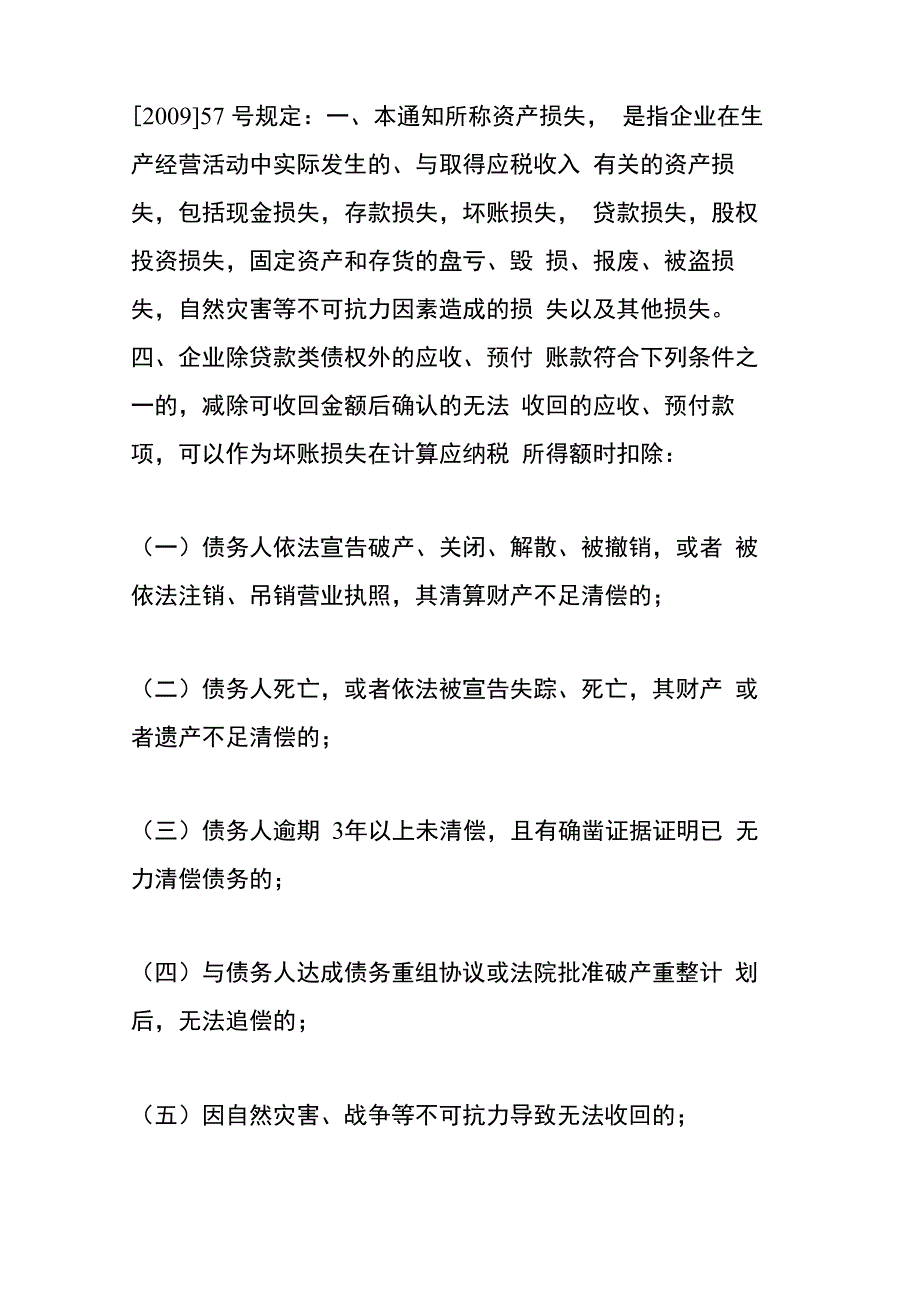 [2009]57 号规定：一、本通知所称资产损失， 是指企业在生产经营活动中实际发生的、与取得应税收入 有关的资产损失，包括现金损失，存款损失，坏账损失， 贷款损失，股权投资损失，固定资产和存货的盘亏、毁 损、报废、被盗损失，自然灾害等不可抗力因素造成的损 失以及其他损失。四、企业除贷款类债权外的应收、预付 账款符合下列条件之一的，减除可收回金额后确认的无法 收回的应收、预付款项，可以作为坏账损失在计算应纳税 所得额时扣除：

（一）债务人依法宣告破产、关闭、解散、被撤销，或者 被依法注销、吊销营业执照，其清算财产不足清偿的；

（二）债务人死亡，或者依法被宣告失踪、死亡，其财产 或者遗产不足清偿的；

（三）债务人逾期 3年以上未清偿，且有确凿证据证明已 无力清偿债务的；

（四）与债务人达成债务重组协议或法院批准破产重整计 划后，无法追偿的；

（五）因自然灾害、战争等不可抗力导致无法收回的；